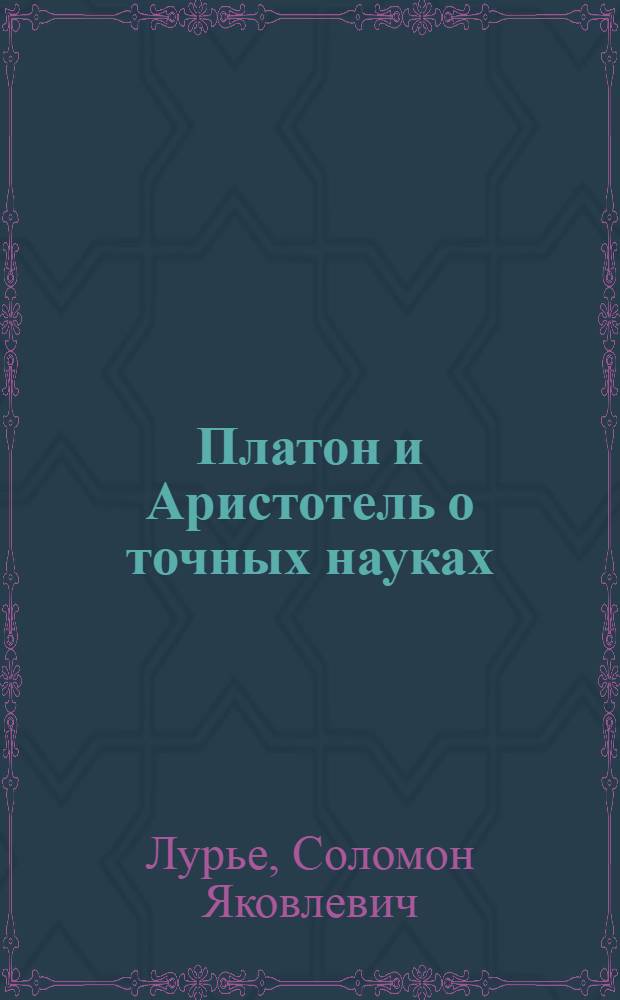 Платон и Аристотель о точных науках

Лурье, Соломон Яковлевич